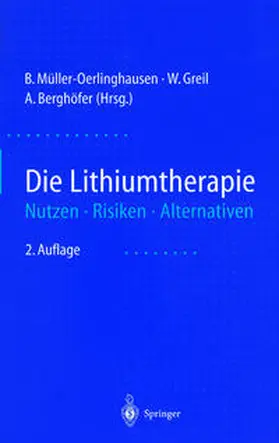 B. Müller-Oerlinghausen · W. Greil
A. Berghöfer (Hrsg.)

Die Lithiumtherapie
Nutzen · Risiken · Alternativen

2. Auflage

Springer